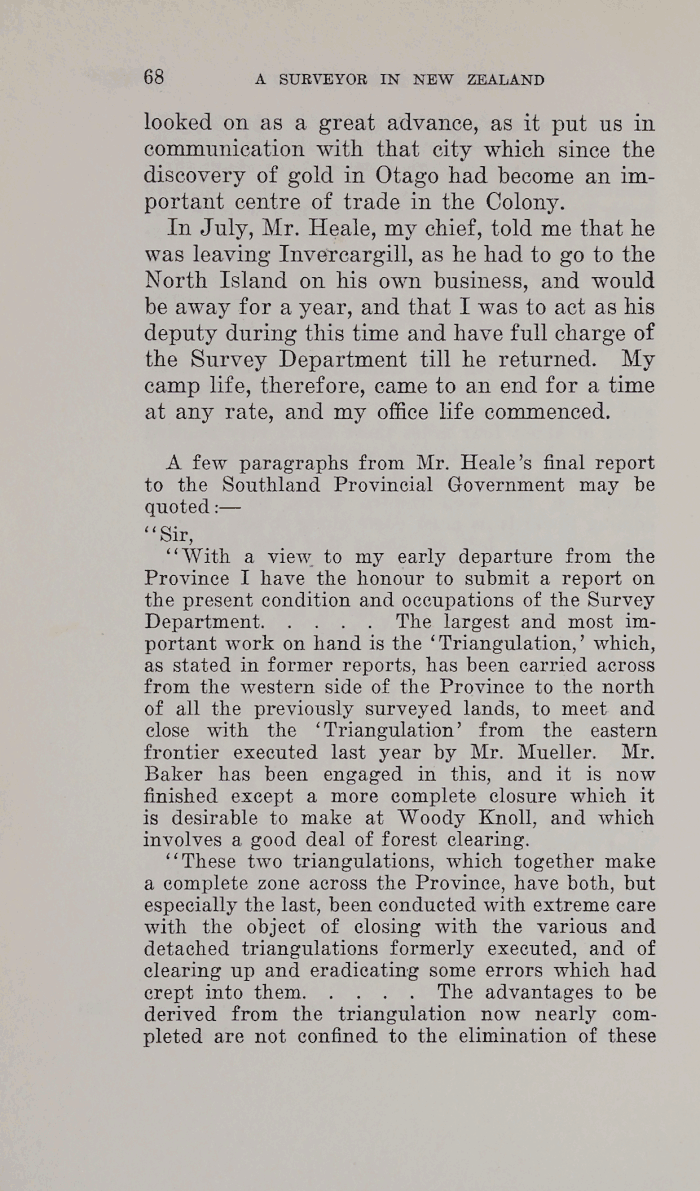 68 A SURVEYOR IN NEW ZEALAND

looked on as a great advance, as it put us in communication with that city which since the discovery of gold in Otago had become an important centre of trade in the Colony.

In July, Mr. Heale, my chief, told me that he was leaving Invercargill, as he had to go to the North Island on his own business, and would be away for a year, and that I was to act as his deputy during this time and have full charge of the Survey Department till he returned. My camp life, therefore, came to an end for a time at any rate, and my office life commenced.

A few paragraphs from Mr. Heale's final report to the Southland Provincial Government may be quoted:—

"Sir,

"With a view to my early departure from the Province I have the honour to submit a report on the present condition and occupations of the Survey Department. . . . . The largest and most important work on hand is the 'Triangulation,' which, as stated in former reports, has been carried across from the western side of the Province to the north of all the previously surveyed lands, to meet and close with the 'Triangulation' from the eastern frontier executed last year by Mr. Mueller. Mr. Baker has been engaged in this, and it is now finished except a more complete closure which it is desirable to make at Woody Knoll, and which involves a good deal of forest clearing.

"These two triangulations, which together make a complete zone across the Province, have both, but especially the last, been conducted with extreme care with the object of closing with the various and detached triangulations formerly executed, and of clearing up and eradicating some errors which had crept into them. . . . . The advantages to be derived from the triangulation now nearly completed are not confined to the elimination of these